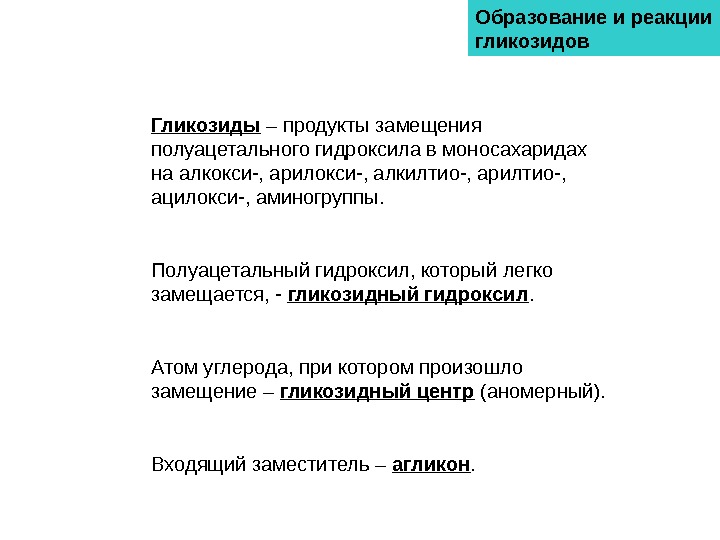 Образование и реакции гликозидов

Гликозиды – продукты замещения полуацетального гидроксила в моносахаридах на алкокси-, арилокси-, алкилтио-, арилтио-, ацилокси-, аминогруппы.

Полуацетальный гидроксил, который легко замещается, - гликозидный гидроксил.

Атом углерода, при котором произошло замещение – гликозидный центр (аномерный).

Входящий заместитель – агликон.